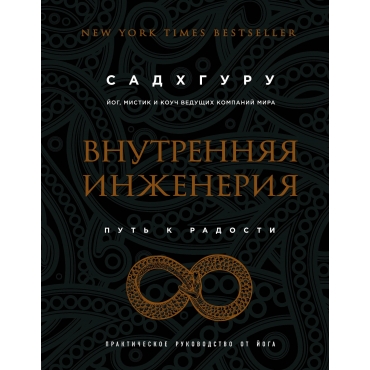 NEW YORK TIMES BESTSELLER

САДХГУРУ

ЙОГ, МИСТИК И КОУЧ ВЕДУЩИХ КОМПАНИЙ МИРА

ВНУТРЕННЯЯ ИНЖЕНЕРИЯ

ПУТЬ К РАДОСТИ

ПРАКТИЧЕСКОЕ РУКОВОДСТВО ОТ ЙОГА